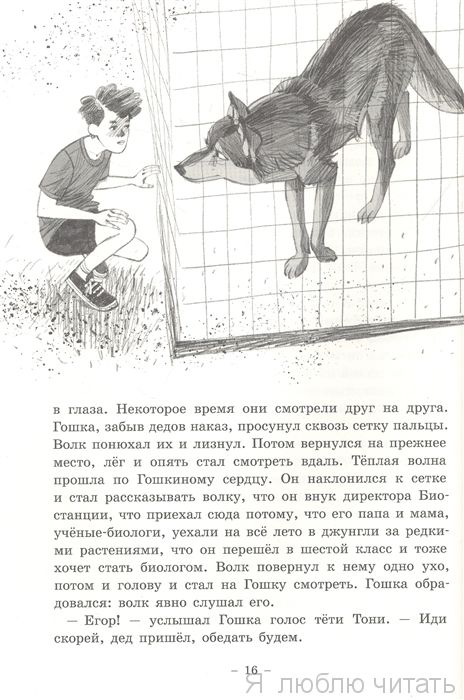 в глаза. Некоторое время они смотрели друг на друга. Гошка, забыв дедов наказ, просунул сквозь сетку пальцы. Волк понюхал их и лизнул. Потом вернулся на прежнее место, лёг и опять стал смотреть вдаль. Тёплая волна прошла по Гошкиному сердцу. Он наклонился к сетке и стал рассказывать волку, что он внук директора Биостанции, что приехал сюда потому, что его папа и мама, учёные-биологи, уехали на всё лето в джунгли за редкими растениями, что он перешёл в шестой класс и тоже хочет стать биологом. Волк повернул к нему одно ухо, потом и голову и стал на Гошку смотреть. Гошка обрадовался: волк явно слушал его.

— Егор! — услышал Гошка голос тёти Тони. — Иди скорей, дед пришёл, обедать будем.

– 16 –

Я люблю читать